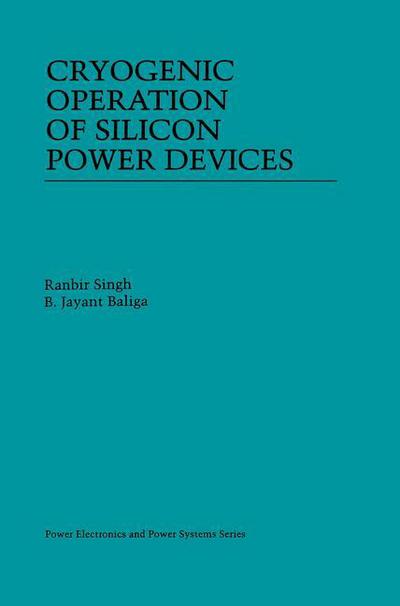 CRYOGENIC OPERATION OF SILICON POWER DEVICES

Ranbir Singh
B. Jayant Baliga

Power Electronics and Power Systems Series